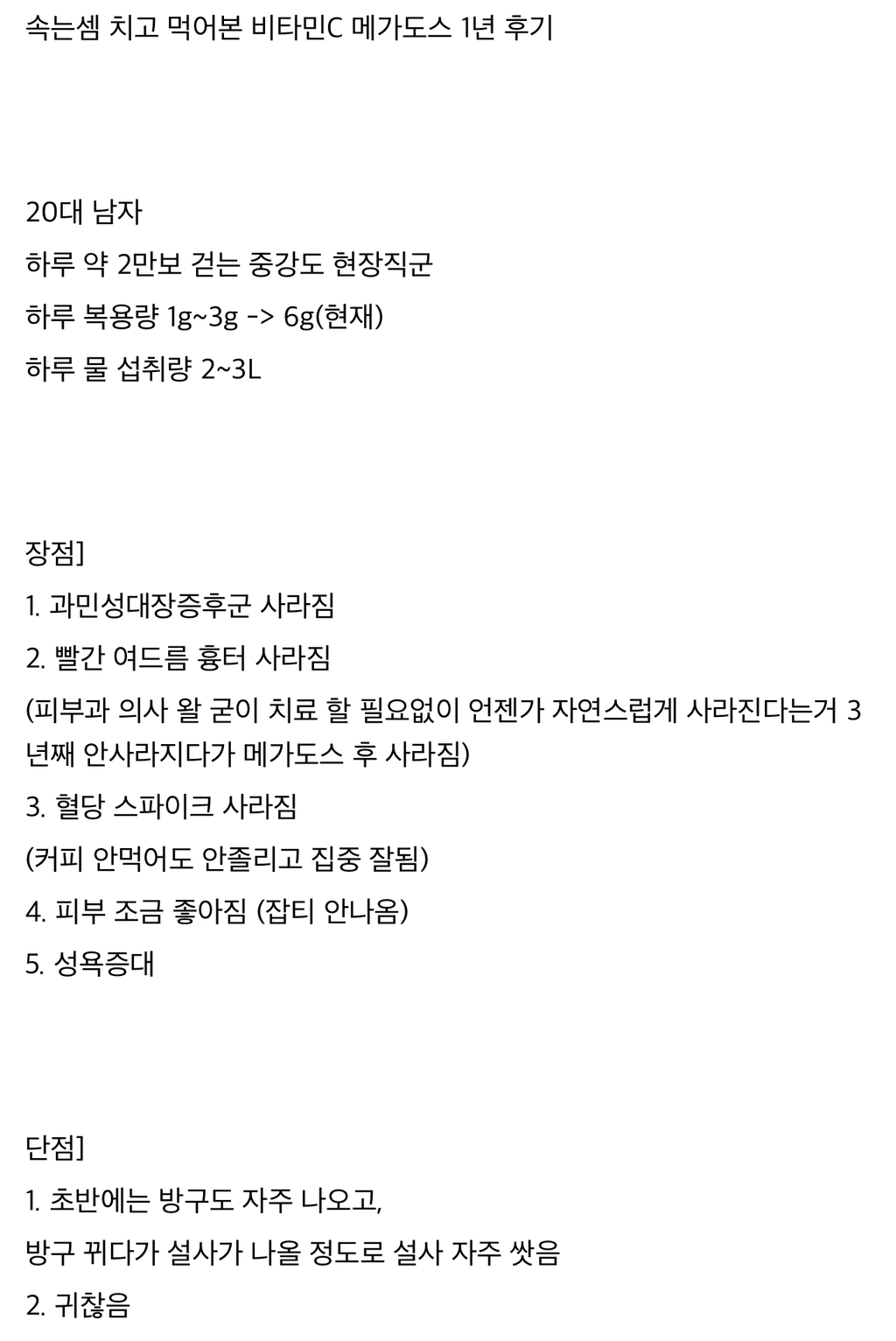 속는셈 치고 먹어본 비타민C 메가도스 1년 후기

20대 남자
하루 약 2만보 걷는 중강도 현장직군
하루 복용량 1g~3g -> 6g(현재)
하루 물 섭취량 2~3L

장점]
1. 과민성대장증후군 사라짐
2. 빨간 여드름 흉터 사라짐
(피부과 의사 왈 굳이 치료 할 필요없이 언젠가 자연스럽게 사라진다는거 3년째 안사라지다가 메가도스 후 사라짐)
3. 혈당 스파이크 사라짐
(커피 안먹어도 안졸리고 집중 잘됨)
4. 피부 조금 좋아짐 (잡티 안나옴)
5. 성욕증대

단점]
1. 초반에는 방구도 자주 나오고,
방구 뀌다가 설사가 나올 정도로 설사 자주 쌌음
2. 귀찮음